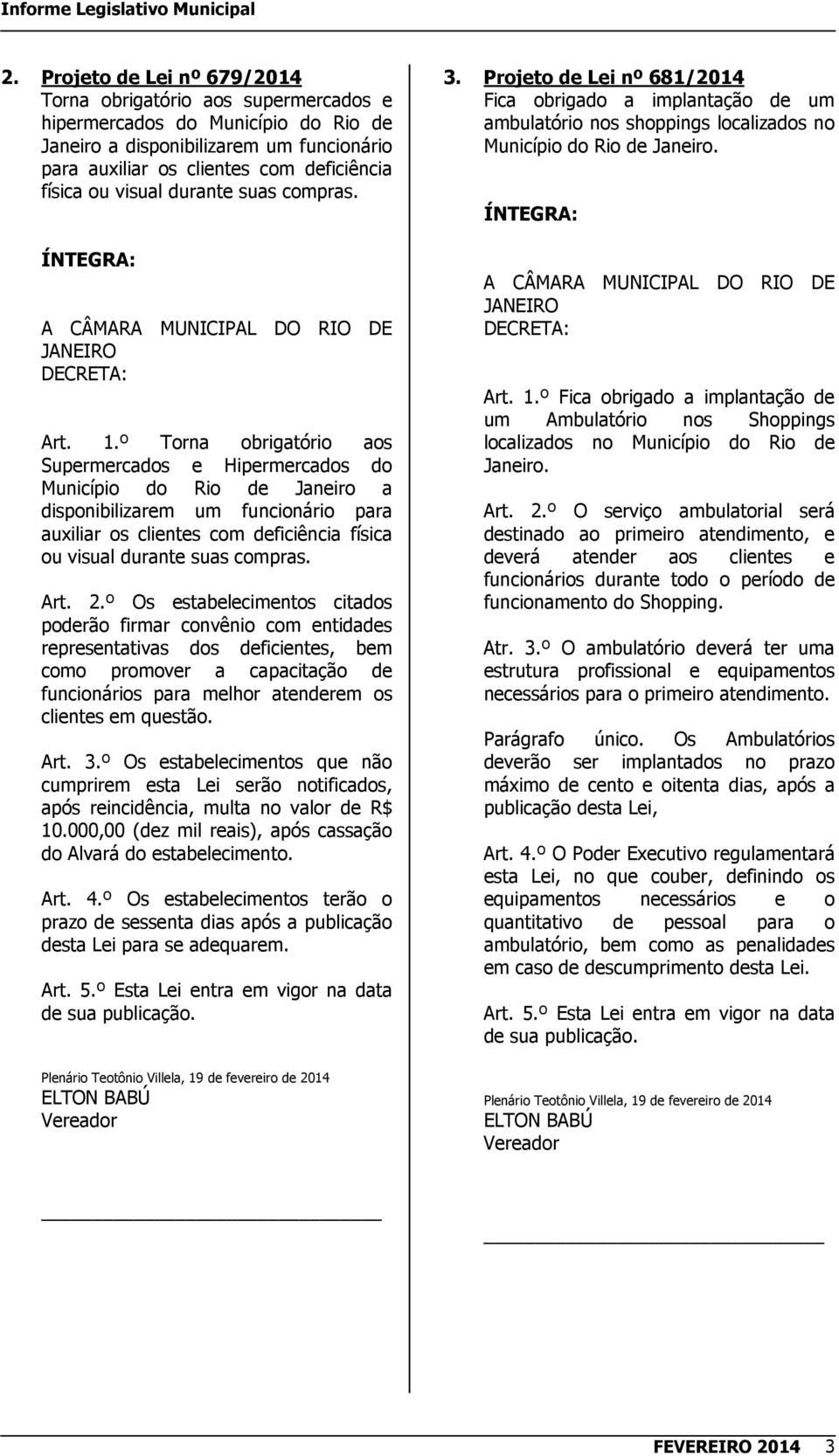 Informe Legislativo Municipal

2. Projeto de Lei nº 679/2014
Torna obrigatório aos supermercados e hipermercados do Município do Rio de Janeiro a disponibilizarem um funcionário para auxiliar os clientes com deficiência física ou visual durante suas compras.

ÍNTEGRA:

A CÂMARA MUNICIPAL DO RIO DE JANEIRO
DECRETA:

Art. 1.º Torna obrigatório aos Supermercados e Hipermercados do Município do Rio de Janeiro a disponibilizarem um funcionário para auxiliar os clientes com deficiência física ou visual durante suas compras.

Art. 2.º Os estabelecimentos citados poderão firmar convênio com entidades representativas dos deficientes, bem como promover a capacitação de funcionários para melhor atenderem os clientes em questão.

Art. 3.º Os estabelecimentos que não cumprirem esta Lei serão notificados, após reincidência, multa no valor de R$ 10.000,00 (dez mil reais), após cassação do Alvará do estabelecimento.

Art. 4.º Os estabelecimentos terão o prazo de sessenta dias após a publicação desta Lei para se adequarem.

Art. 5.º Esta Lei entra em vigor na data de sua publicação.

Plenário Teotônio Villela, 19 de fevereiro de 2014
ELTON BABÚ
Vereador

3. Projeto de Lei nº 681/2014
Fica obrigado a implantação de um ambulatório nos shoppings localizados no Município do Rio de Janeiro.

ÍNTEGRA:

A CÂMARA MUNICIPAL DO RIO DE JANEIRO
DECRETA:

Art. 1.º Fica obrigado a implantação de um Ambulatório nos Shoppings localizados no Município do Rio de Janeiro.

Art. 2.º O serviço ambulatorial será destinado ao primeiro atendimento, e deverá atender aos clientes e funcionários durante todo o período de funcionamento do Shopping.

Atr. 3.º O ambulatório deverá ter uma estrutura profissional e equipamentos necessários para o primeiro atendimento.

Parágrafo único. Os Ambulatórios deverão ser implantados no prazo máximo de cento e oitenta dias, após a publicação desta Lei,

Art. 4.º O Poder Executivo regulamentará esta Lei, no que couber, definindo os equipamentos necessários e o quantitativo de pessoal para o ambulatório, bem como as penalidades em caso de descumprimento desta Lei.

Art. 5.º Esta Lei entra em vigor na data de sua publicação.

Plenário Teotônio Villela, 19 de fevereiro de 2014
ELTON BABÚ
Vereador

FEVEREIRO 2014 3